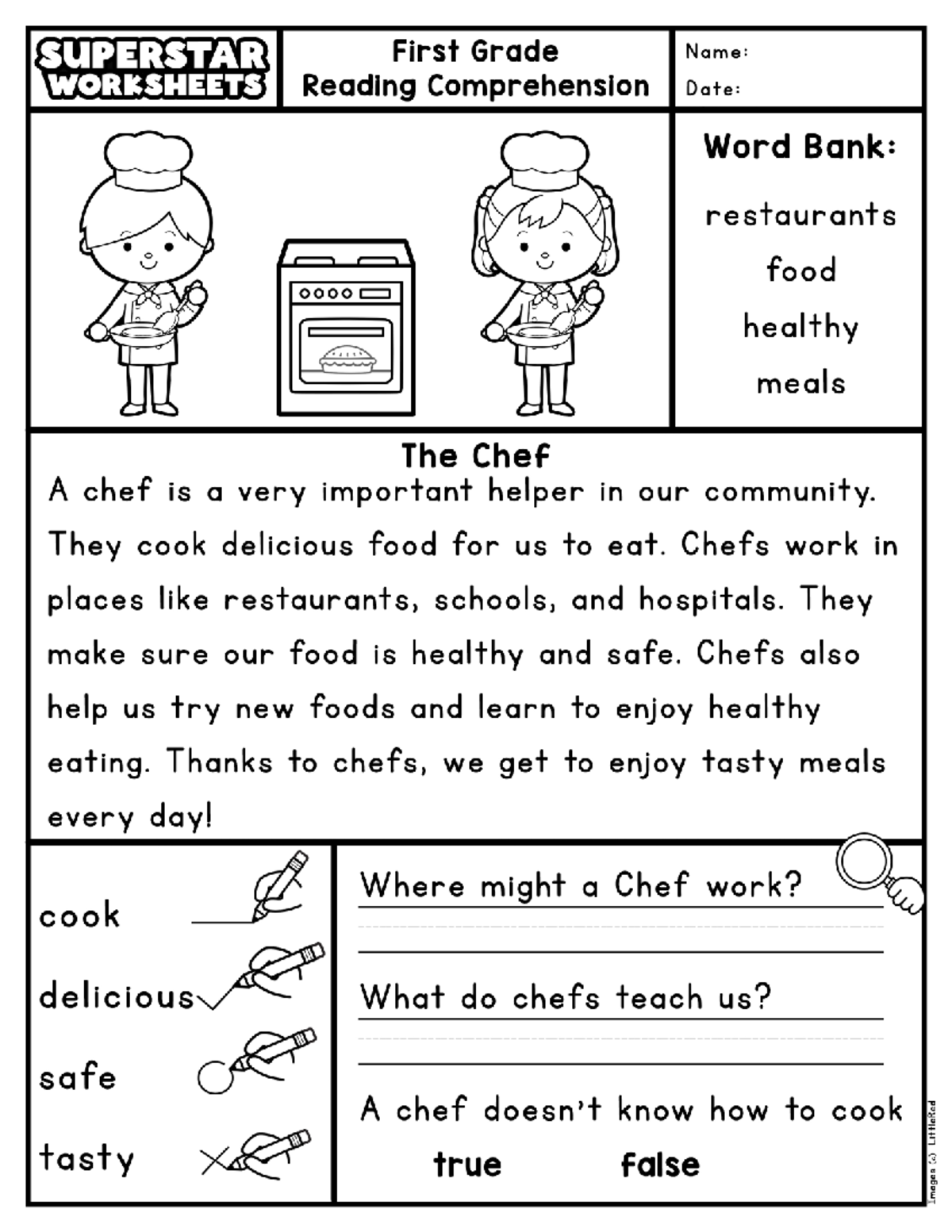 SUPERSTAR WORKSHEETS

First Grade
Reading Comprehension

Name:
Date:

Word Bank:
restaurants
food
healthy
meals

The Chef
A chef is a very important helper in our community. They cook delicious food for us to eat. Chefs work in places like restaurants, schools, and hospitals. They make sure our food is healthy and safe. Chefs also help us try new foods and learn to enjoy healthy eating. Thanks to chefs, we get to enjoy tasty meals every day!

cook
delicious
safe
tasty

Where might a Chef work?

What do chefs teach us?

A chef doesn't know how to cook
true false

Images (c) LittleRed